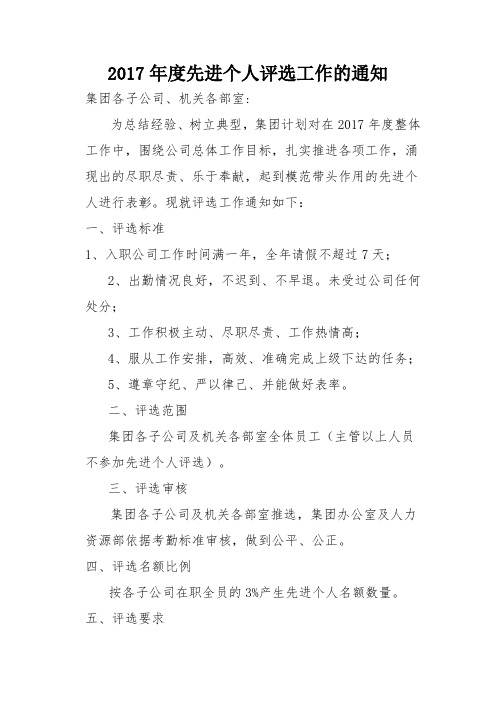 2017 年度先进个人评选工作的通知

集团各子公司、机关各部室:

为总结经验、树立典型，集团计划对在 2017 年度整体工作中，围绕公司总体工作目标，扎实推进各项工作，涌现出的尽职尽责、乐于奉献，起到模范带头作用的先进个人进行表彰。现就评选工作通知如下:

一、评选标准

1、入职公司工作时间满一年，全年请假不超过 7 天;

2、出勤情况良好，不迟到、不早退。未受过公司任何处分;

3、工作积极主动、尽职尽责、工作热情高;

4、服从工作安排，高效、准确完成上级下达的任务;

5、遵章守纪、严以律己、并能做好表率。

二、评选范围

集团各子公司及机关各部室全体员工（主管以上人员不参加先进个人评选）。

三、评选审核

集团各子公司及机关各部室推选，集团办公室及人力资源部依据考勤标准审核，做到公平、公正。

四、评选名额比例

按各子公司在职全员的 3%产生先进个人名额数量。

五、评选要求